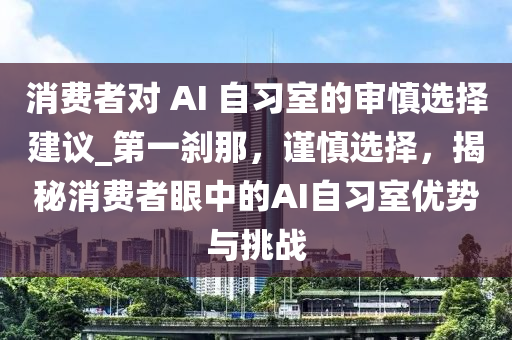 消费者对 AI 自习室的审慎选择建议_第一刹那，谨慎选择，揭秘消费者眼中的AI自习室优势与挑战